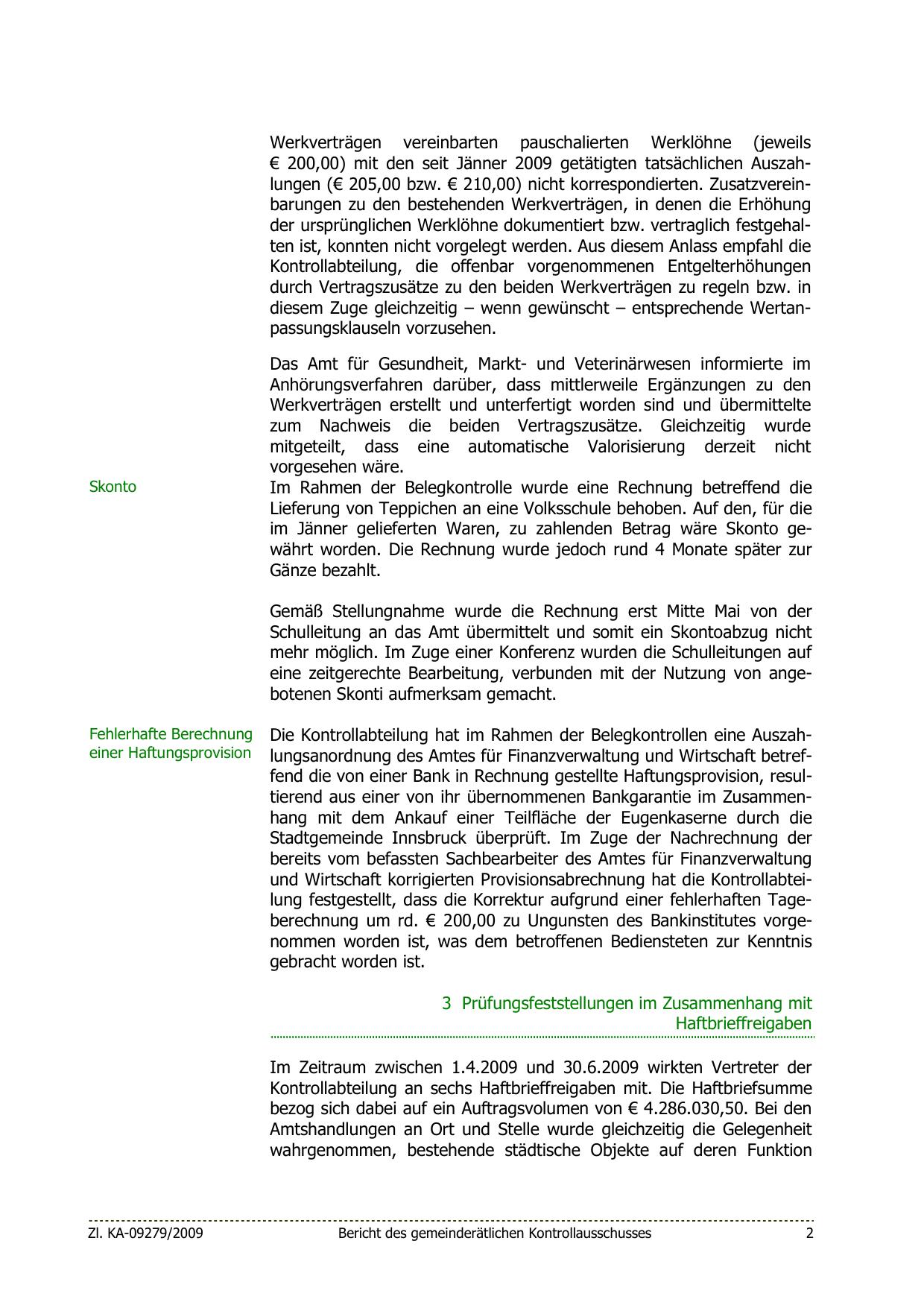 Werkverträgen vereinbarten pauschalierten Werklöhne (jeweils € 200,00) mit den seit Jänner 2009 getätigten tatsächlichen Auszahlungen (€ 205,00 bzw. € 210,00) nicht korrespondierten. Zusatzvereinbarungen zu den bestehenden Werkverträgen, in denen die Erhöhung der ursprünglichen Werklöhne dokumentiert bzw. vertraglich festgehalten ist, konnten nicht vorgelegt werden. Aus diesem Anlass empfahl die Kontrollabteilung, die offenbar vorgenommenen Entgelterhöhungen durch Vertragszusätze zu den beiden Werkverträgen zu regeln bzw. in diesem Zuge gleichzeitig – wenn gewünscht – entsprechende Wertanpassungsklauseln vorzusehen.

Das Amt für Gesundheit, Markt- und Veterinärwesen informierte im Anhörungsverfahren darüber, dass mittlerweile Ergänzungen zu den Werkverträgen erstellt und unterfertigt worden sind und übermittelte zum Nachweis die beiden Vertragszusätze. Gleichzeitig wurde mitgeteilt, dass eine automatische Valorisierung derzeit nicht vorgesehen wäre.

Skonto

Im Rahmen der Belegkontrolle wurde eine Rechnung betreffend die Lieferung von Teppichen an eine Volksschule behoben. Auf den, für die im Jänner gelieferten Waren, zu zahlenden Betrag wäre Skonto gewährt worden. Die Rechnung wurde jedoch rund 4 Monate später zur Gänze bezahlt.

Gemäß Stellungnahme wurde die Rechnung erst Mitte Mai von der Schulleitung an das Amt übermittelt und somit ein Skontoabzug nicht mehr möglich. Im Zuge einer Konferenz wurden die Schulleitungen auf eine zeitgerechte Bearbeitung, verbunden mit der Nutzung von angebotenen Skonti aufmerksam gemacht.

Fehlerhafte Berechnung einer Haftungsprovision

Die Kontrollabteilung hat im Rahmen der Belegkontrollen eine Auszahlungsanordnung des Amtes für Finanzverwaltung und Wirtschaft betreffend die von einer Bank in Rechnung gestellte Haftungsprovision, resultierend aus einer von ihr übernommenen Bankgarantie im Zusammenhang mit dem Ankauf einer Teilfläche der Eugenkaserne durch die Stadtgemeinde Innsbruck überprüft. Im Zuge der Nachrechnung der bereits vom befassten Sachbearbeiter des Amtes für Finanzverwaltung und Wirtschaft korrigierten Provisionsabrechnung hat die Kontrollabteilung festgestellt, dass die Korrektur aufgrund einer fehlerhaften Tageberechnung um rd. € 200,00 zu Ungunsten des Bankinstitutes vorgenommen worden ist, was dem betroffenen Bediensteten zur Kenntnis gebracht worden ist.

3 Prüfungsfeststellungen im Zusammenhang mit Haftbrieffreigaben

Im Zeitraum zwischen 1.4.2009 und 30.6.2009 wirkten Vertreter der Kontrollabteilung an sechs Haftbrieffreigaben mit. Die Haftbriefsumme bezog sich dabei auf ein Auftragsvolumen von € 4.286.030,50. Bei den Amtshandlungen an Ort und Stelle wurde gleichzeitig die Gelegenheit wahrgenommen, bestehende städtische Objekte auf deren Funktion

Zl. KA-09279/2009 Bericht des gemeinderätlichen Kontrollausschusses 2